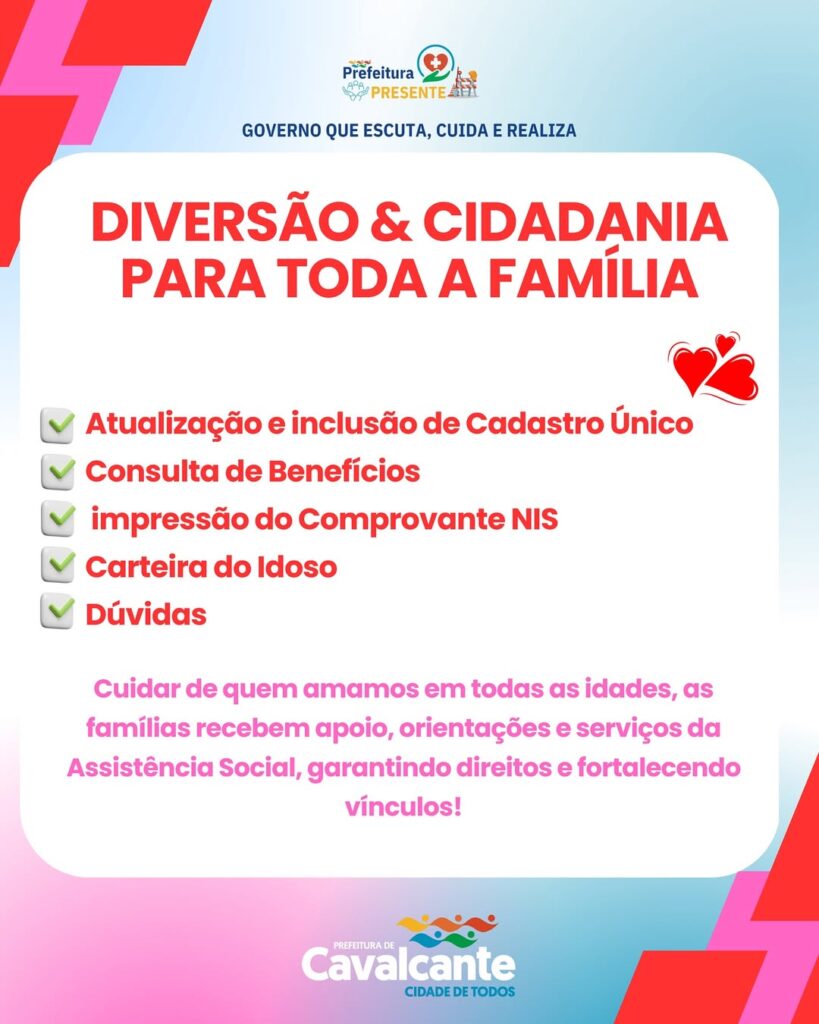 Prefeitura
PRESENTE

GOVERNO QUE ESCUTA, CUIDA E REALIZA

DIVERSÃO & CIDADANIA
PARA TODA A FAMÍLIA

☑ Atualização e inclusão de Cadastro Único
☑ Consulta de Benefícios
☑ impressão do Comprovante NIS
☑ Carteira do Idoso
☑ Dúvidas

Cuidar de quem amamos em todas as idades, as famílias recebem apoio, orientações e serviços da Assistência Social, garantindo direitos e fortalecendo vínculos!

PREFEITURA DE
Cavalcante
CIDADE DE TODOS